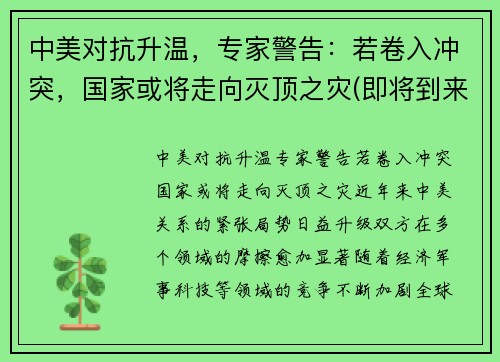 中美对抗升温，专家警告：若卷入冲突，国家或将走向灭顶之灾(即将到来

中美对抗升温专家警告若卷入冲突国家或将走向灭顶之灾近年来中美关系的紧张局势日益升级双方在多个领域的摩擦愈加显著随着经济军事科技等领域的竞争不断加剧全球